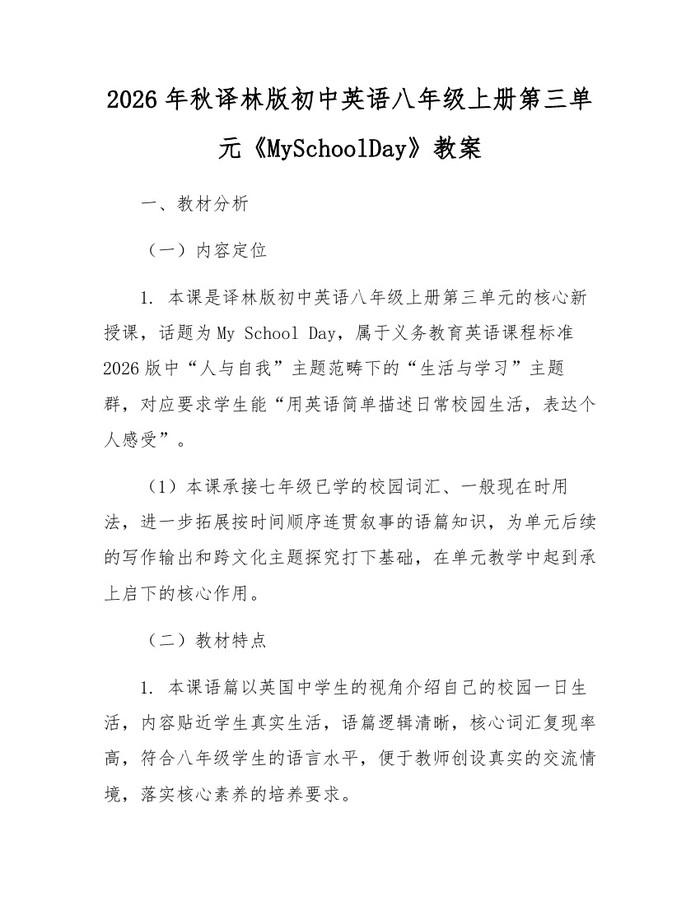 2026年秋译林版初中英语八年级上册第三单元《MySchoolDay》教案

一、教材分析

（一）内容定位

1. 本课是译林版初中英语八年级上册第三单元的核心新授课，话题为My School Day，属于义务教育英语课程标准2026版中“人与自我”主题范畴下的“生活与学习”主题群，对应要求学生能“用英语简单描述日常校园生活，表达个人感受”。

（1）本课承接七年级已学的校园词汇、一般现在时用法，进一步拓展按时间顺序连贯叙事的语篇知识，为单元后续的写作输出和跨文化主题探究打下基础，在单元教学中起到承上启下的核心作用。

（二）教材特点

1. 本课语篇以英国中学生的视角介绍自己的校园一日生活，内容贴近学生真实生活，语篇逻辑清晰，核心词汇复现率高，符合八年级学生的语言水平，便于教师创设真实的交流情境，落实核心素养的培养要求。